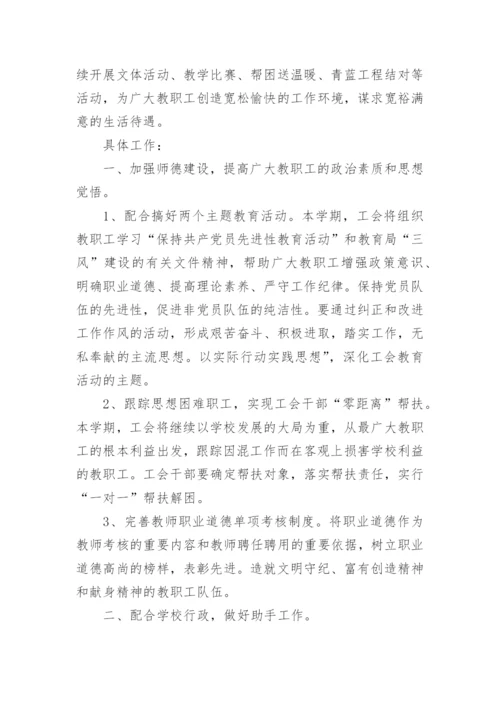 续开展文体活动、教学比赛、帮困送温暖、青蓝工程结对等活动，为广大教职工创造宽松愉快的工作环境，谋求宽裕满意的生活待遇。

具体工作：

一、加强师德建设，提高广大教职工的政治素质和思想觉悟。

1、配合搞好两个主题教育活动。本学期，工会将组织教职工学习“保持共产党员先进性教育活动”和教育局“三风”建设的有关文件精神，帮助广大教职工增强政策意识、明确职业道德、提高理论素养、严守工作纪律。保持党员队伍的先进性，促进非党员队伍的纯洁性。要通过纠正和改进工作作风的活动，形成艰苦奋斗、积极进取，踏实工作，无私奉献的主流思想。以实际行动实践思想”，深化工会教育活动的主题。

2、跟踪思想困难职工，实现工会干部“零距离”帮扶。本学期，工会将继续以学校发展的大局为重，从最广大教职工的根本利益出发，跟踪因混工作而在客观上损害学校利益的教职工。工会干部要确定帮扶对象，落实帮扶责任，实行“一对一”帮扶解困。

3、完善教师职业道德单项考核制度。将职业道德作为教师考核的重要内容和教师聘任聘用的重要依据，树立职业道德高尚的榜样，表彰先进。造就文明守纪、富有创造精神和献身精神的教职工队伍。

二、配合学校行政，做好助手工作。